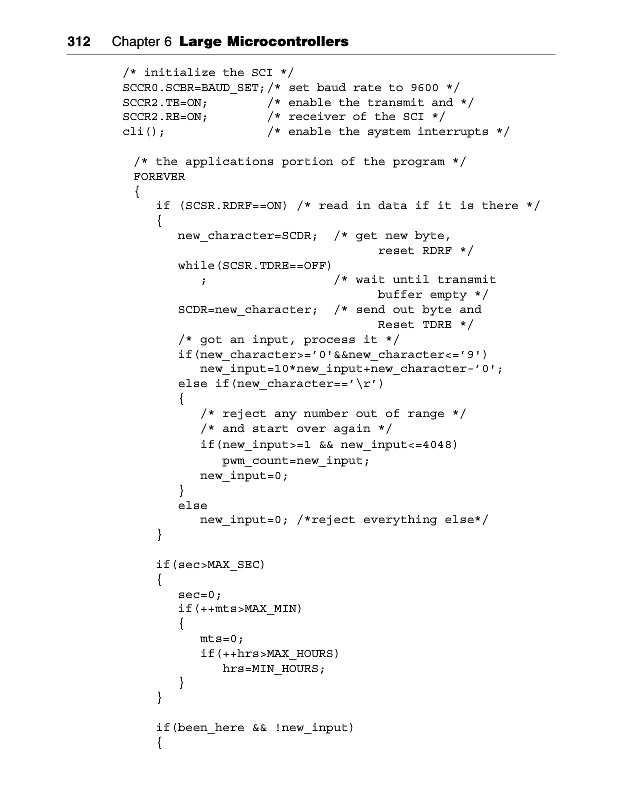 312 Chapter 6 Large Microcontrollers

/* initialize the SCI */
SCCR0.SCBR=BAUD_SET;/* set baud rate to 9600 */
SCCR2.TE=ON; /* enable the transmit and */
SCCR2.RE=ON; /* receiver of the SCI */
cli(); /* enable the system interrupts */

/* the applications portion of the program */
FOREVER
{
if (SCSR.RDRF==ON) /* read in data if it is there */
{
new_character=SCDR; /* get new byte, reset RDRF */
while(SCSR.TDRE==OFF)
; /* wait until transmit buffer empty */
SCDR=new_character; /* send out byte and Reset TDRE */
/* got an input, process it */
if(new_character>='0'&&new_character<='9')
new_input=10*new_input+new_character-'0';
else if(new_character=='\r')
{
/* reject any number out of range */
/* and start over again */
if(new_input>=1 && new_input<=4048)
pwm_count=new_input;
new_input=0;
}
else
new_input=0; /*reject everything else*/
}

if(sec>MAX_SEC)
{
sec=0;
if(++mts>MAX_MIN)
{
mts=0;
if(++hrs>MAX_HOURS)
hrs=MIN_HOURS;
}
}

if(been_here && !new_input)
{